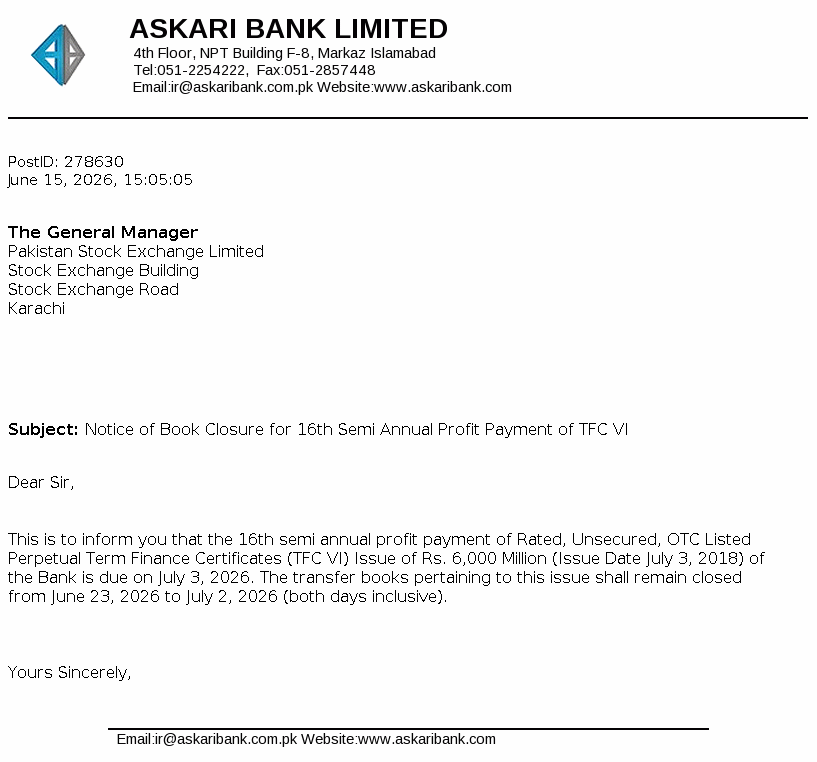 ASKARI BANK LIMITED
4th Floor, NPT Building F-8, Markaz Islamabad
Tel:051-2254222, Fax:051-2857448
Email:ir@askaribank.com.pk Website:www.askaribank.com

PostID: 278630
June 15, 2026, 15:05:05

The General Manager
Pakistan Stock Exchange Limited
Stock Exchange Building
Stock Exchange Road
Karachi

Subject: Notice of Book Closure for 16th Semi Annual Profit Payment of TFC VI

Dear Sir,

This is to inform you that the 16th semi annual profit payment of Rated, Unsecured, OTC Listed Perpetual Term Finance Certificates (TFC VI) Issue of Rs. 6,000 Million (Issue Date July 3, 2018) of the Bank is due on July 3, 2026. The transfer books pertaining to this issue shall remain closed from June 23, 2026 to July 2, 2026 (both days inclusive).

Yours Sincerely,

Email:ir@askaribank.com.pk Website:www.askaribank.com